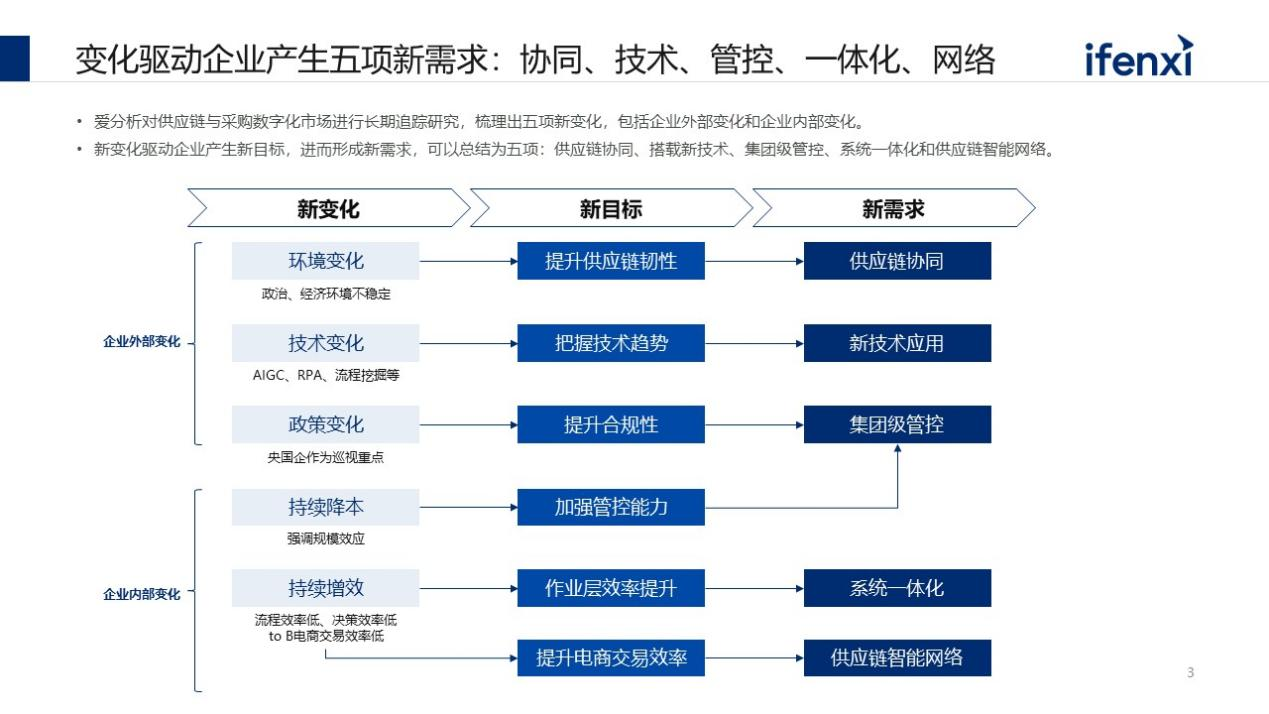 变化驱动企业产生五项新需求：协同、技术、管控、一体化、网络

ifenxi

• 爱分析对供应链与采购数字化市场进行长期追踪研究，梳理出五项新变化，包括企业外部变化和企业内部变化。
• 新变化驱动企业产生新目标，进而形成新需求，可以总结为五项：供应链协同、搭载新技术、集团级管控、系统一体化和供应链智能网络。

新变化

新目标

新需求

企业外部变化

环境变化
政治、经济环境不稳定

提升供应链韧性

供应链协同

技术变化
AIGC、RPA、流程挖掘等

把握技术趋势

新技术应用

政策变化
央国企作为巡视重点

提升合规性

集团级管控

企业内部变化

持续降本
强调规模效应

加强管控能力

持续增效
流程效率低、决策效率低
to B电商交易效率低

作业层效率提升

系统一体化

提升电商交易效率

供应链智能网络

3